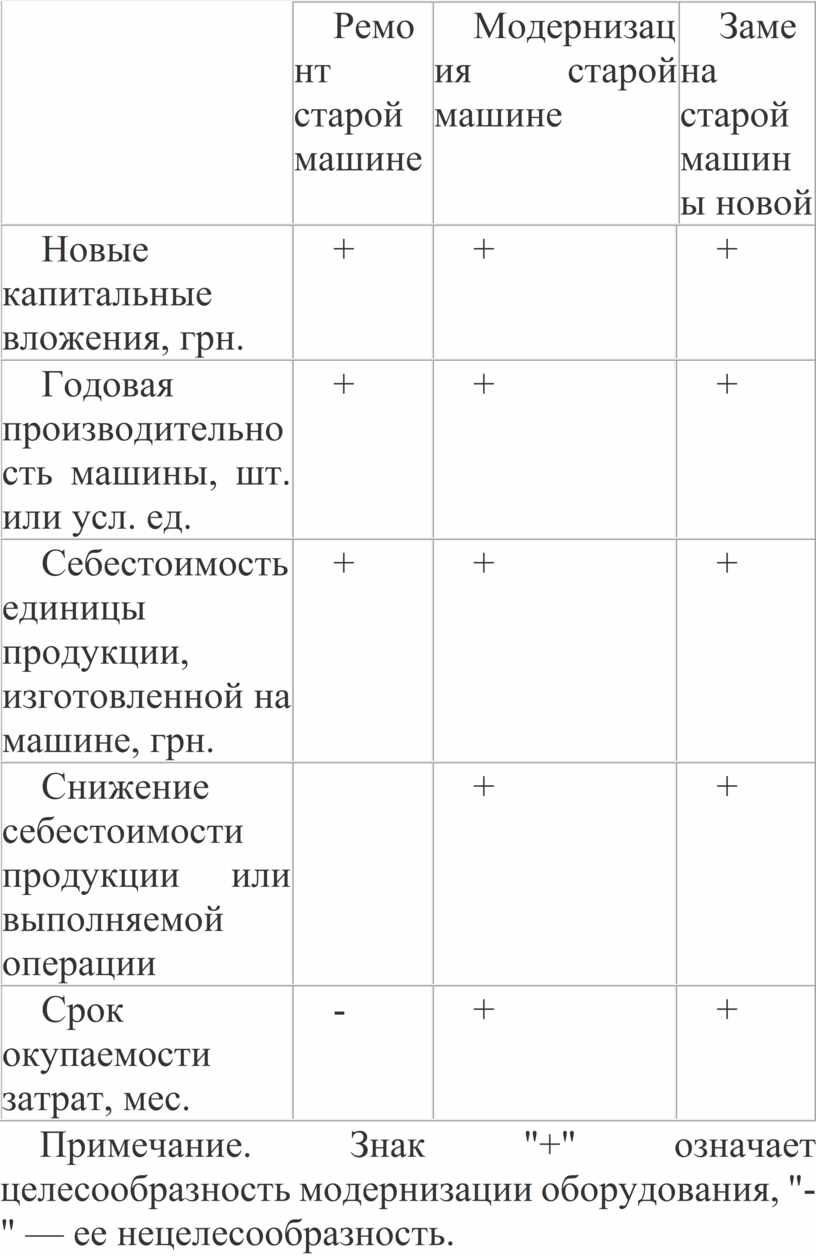 |  | Ремонт старой машине | Модернизация старой машине | Замена старой машины новой |
|---|---|---|---|
| Новые капитальные вложения, грн. | + | + | + |
| Годовая производительность машины, шт. или усл. ед. | + | + | + |
| Себестоимость единицы продукции, изготовленной на машине, грн. | + | + | + |
| Снижение себестоимости продукции или выполняемой операции |  | + | + |
| Срок окупаемости затрат, мес. | - | + | + |

Примечание. Знак "+" означает целесообразность модернизации оборудования, "-" — ее нецелесообразность.